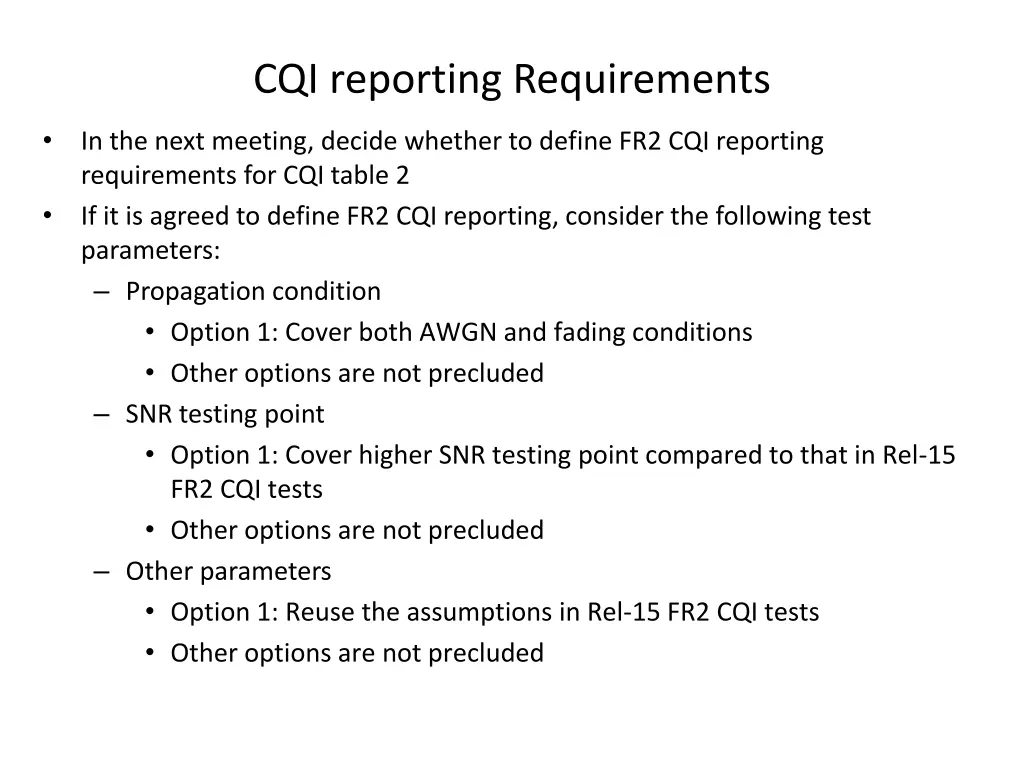 CQI reporting Requirements

• In the next meeting, decide whether to define FR2 CQI reporting requirements for CQI table 2
• If it is agreed to define FR2 CQI reporting, consider the following test parameters:
  – Propagation condition
    • Option 1: Cover both AWGN and fading conditions
    • Other options are not precluded
  – SNR testing point
    • Option 1: Cover higher SNR testing point compared to that in Rel-15 FR2 CQI tests
    • Other options are not precluded
  – Other parameters
    • Option 1: Reuse the assumptions in Rel-15 FR2 CQI tests
    • Other options are not precluded